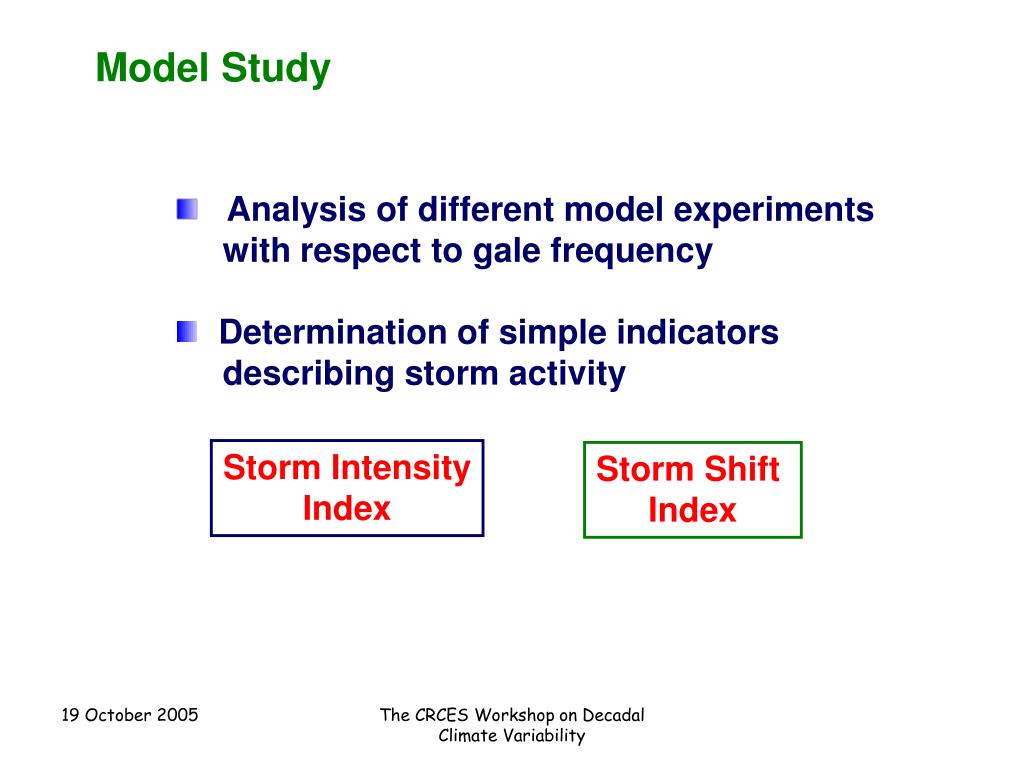 Model Study

Analysis of different model experiments with respect to gale frequency

Determination of simple indicators describing storm activity

Storm Intensity Index

Storm Shift Index

19 October 2005

The CRCES Workshop on Decadal Climate Variability